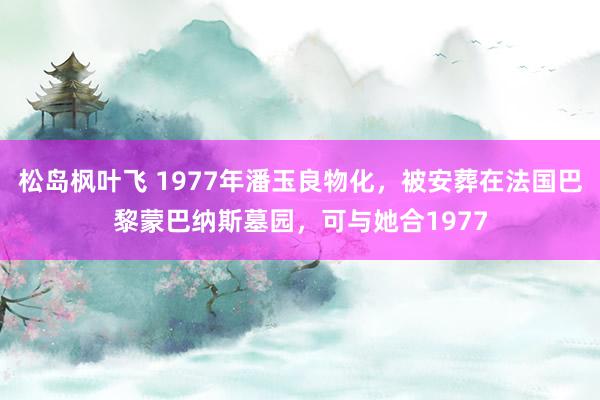 松岛枫叶飞 1977年潘玉良物化，被安葬在法国巴黎蒙巴纳斯墓园，可与她合1977